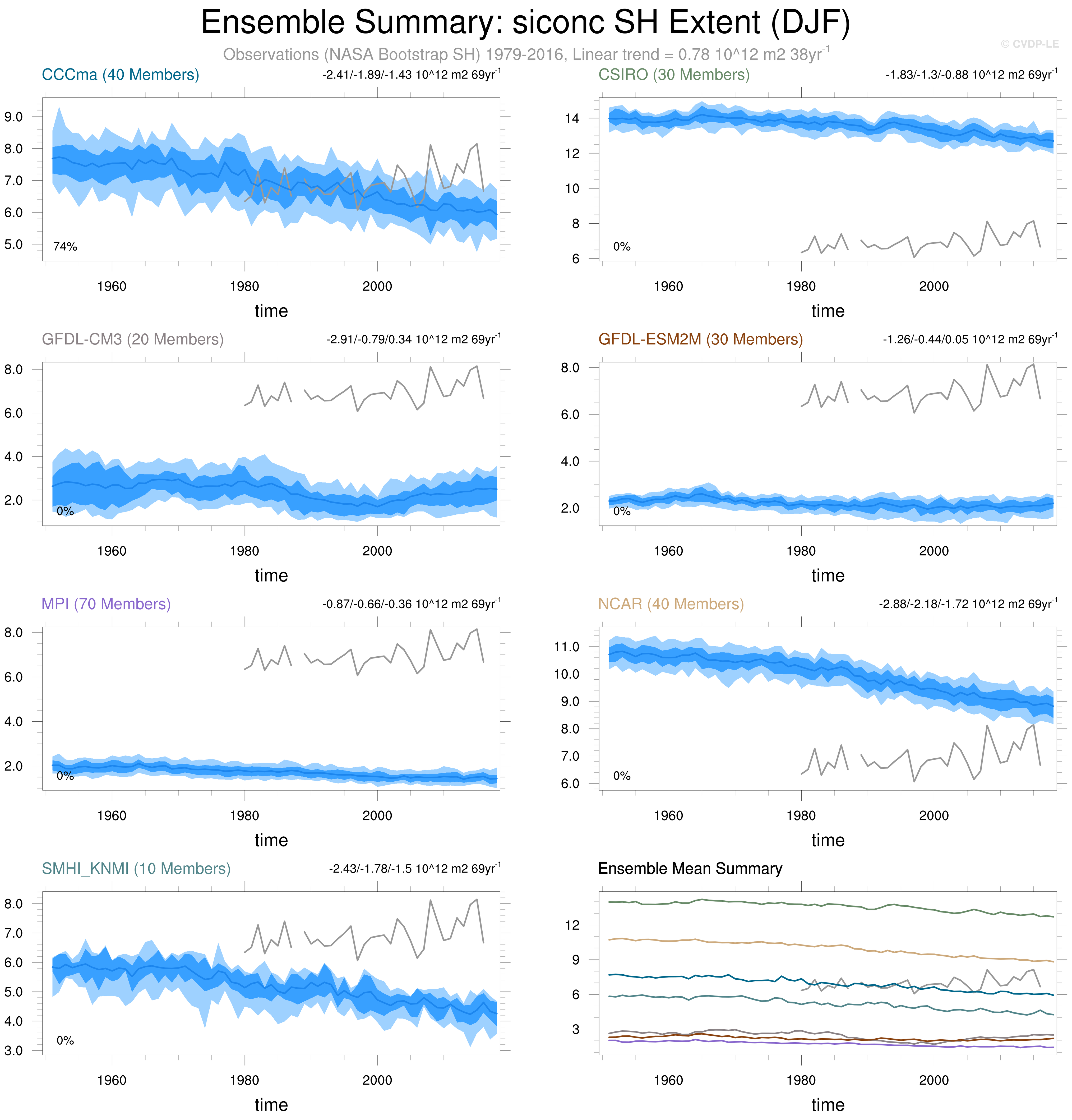 Ensemble Summary: siconc SH Extent (DJF)

Observations (NASA Bootstrap SH) 1979-2016, Linear trend = 0.78 10^12 m2 38yr$^{-1}$

© CVDP-LE

CCCma (40 Members)

-2.41/-1.89/-1.43 10^12 m2 69yr$^{-1}$

9.0
8.0
7.0
6.0
5.0

74%

1960 1980 2000

time

CSIRO (30 Members)

-1.83/-1.3/-0.88 10^12 m2 69yr$^{-1}$

14
12
10
8
6

0%

1960 1980 2000

time

GFDL-CM3 (20 Members)

-2.91/-0.79/0.34 10^12 m2 69yr$^{-1}$

8.0
6.0
4.0
2.0

0%

1960 1980 2000

time

GFDL-ESM2M (30 Members)

-1.26/-0.44/0.05 10^12 m2 69yr$^{-1}$

8.0
6.0
4.0
2.0

0%

1960 1980 2000

time

MPI (70 Members)

-0.87/-0.66/-0.36 10^12 m2 69yr$^{-1}$

8.0
6.0
4.0
2.0

0%

1960 1980 2000

time

NCAR (40 Members)

-2.88/-2.18/-1.72 10^12 m2 69yr$^{-1}$

11.0
10.0
9.0
8.0
7.0
6.0

0%

1960 1980 2000

time

SMHI_KNMI (10 Members)

-2.43/-1.78/-1.5 10^12 m2 69yr$^{-1}$

8.0
7.0
6.0
5.0
4.0
3.0

0%

1960 1980 2000

time

Ensemble Mean Summary

12
9
6
3

1960 1980 2000

time